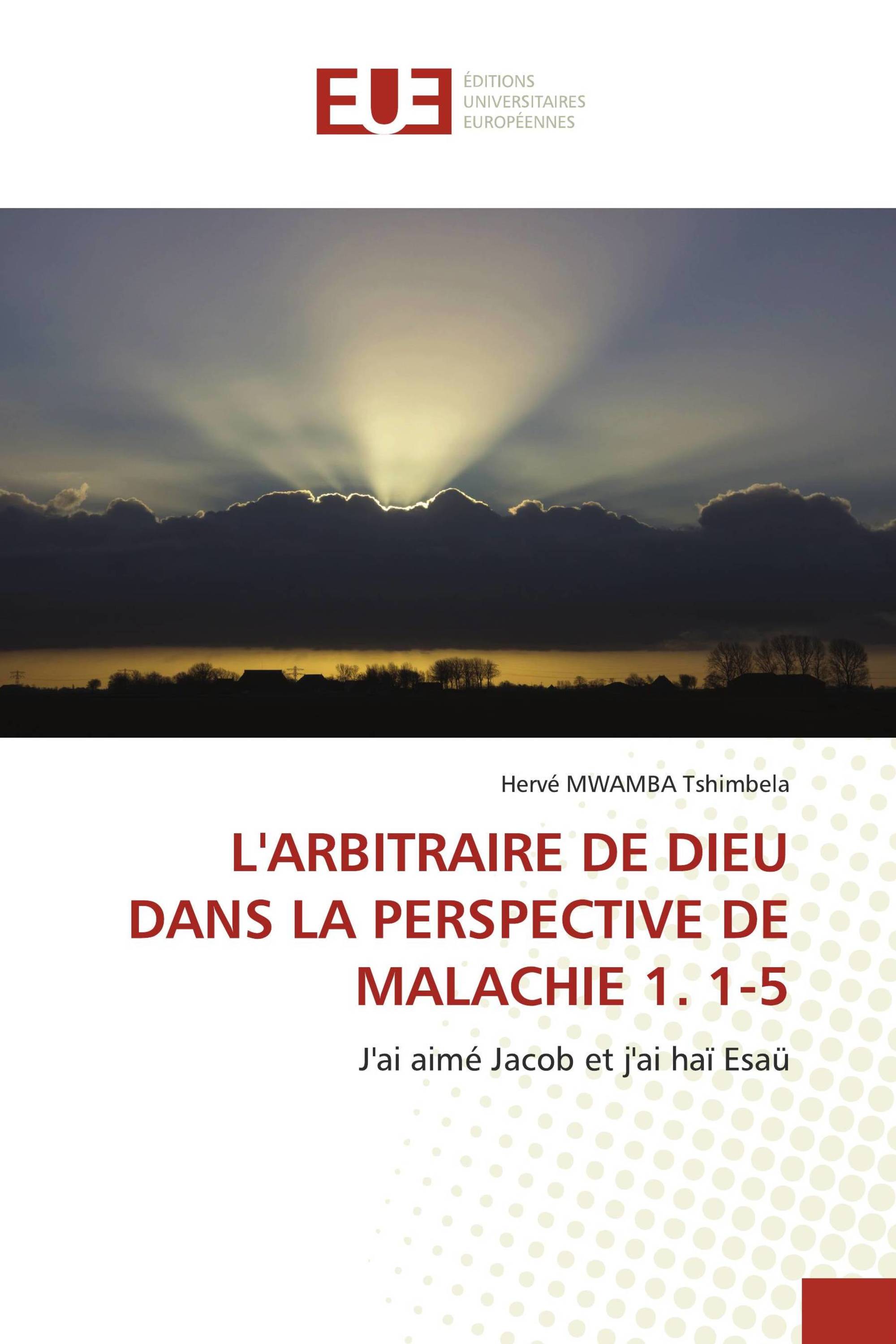 EUE
ÉDITIONS
UNIVERSITAIRES
EUROPÉENNES

Hervé MWAMBA Tshimbela

L'ARBITRAIRE DE DIEU DANS LA PERSPECTIVE DE MALACHIE 1. 1-5

J'ai aimé Jacob et j'ai haï Esaü